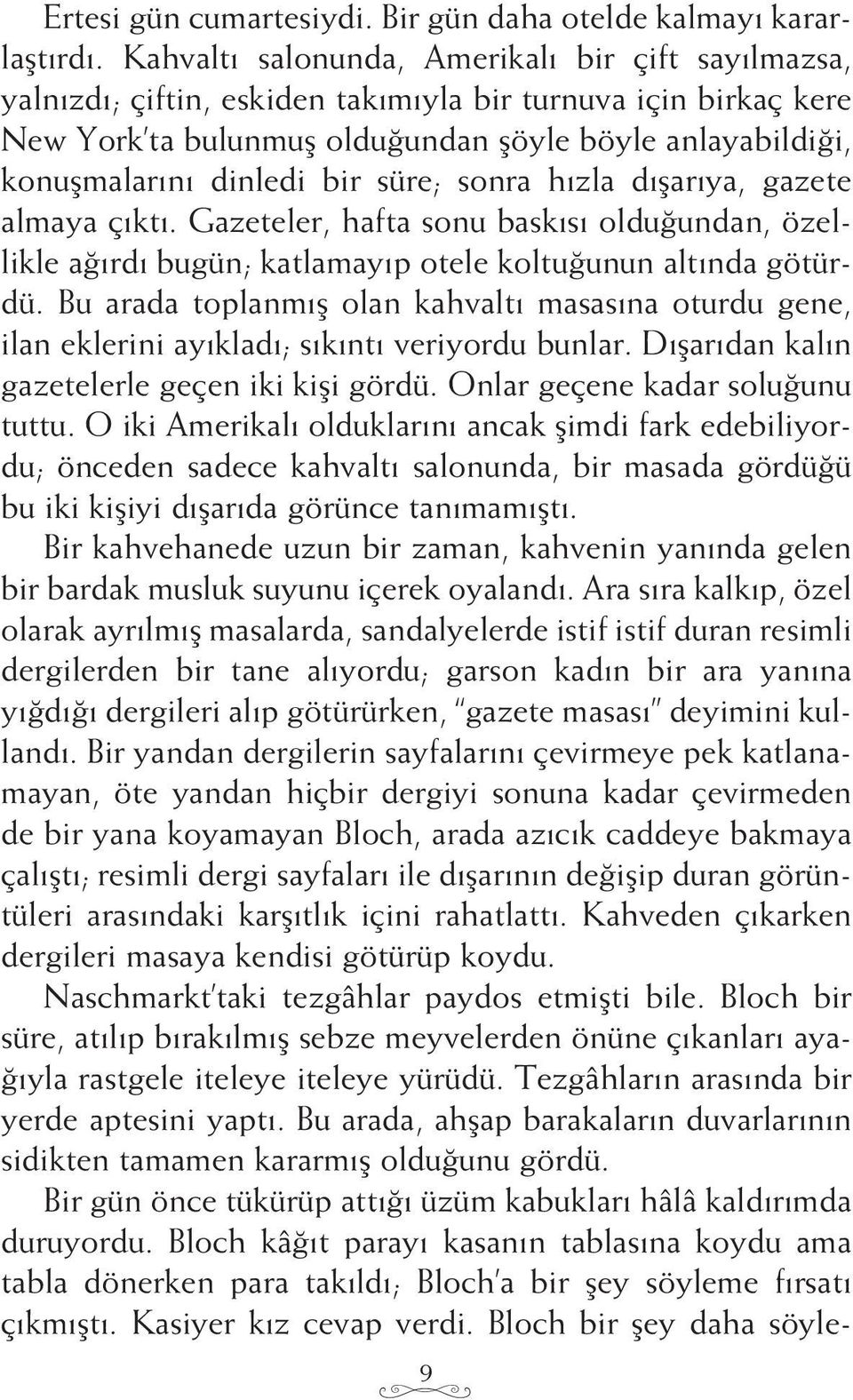 Ertesi gün cumartesiydi. Bir gün daha otelde kalmayı kararlaştırdı. Kahvaltı salonunda, Amerikalı bir çift sayılmazsa, yalnızdı; çiftin, eskiden takımıyla bir turnuva için birkaç kere New York'ta bulunmuş olduğundan şöyle böyle anlayabildiği, konuşmalarını dinledi bir süre; sonra hızla dışarıya, gazete almaya çıktı. Gazeteler, hafta sonu baskısı olduğundan, özellikle ağırdı bugün; katlamayıp otele koltuğunun altında götürdü. Bu arada toplanmış olan kahvaltı masasına oturdu gene, ilan eklerini ayıkladı; sıkıntı veriyordu bunlar. Dışarıdan kalın gazetelerle geçen iki kişi gördü. Onlar geçene kadar soluğunu tuttu. O iki Amerikalı olduklarını ancak şimdi fark edebiliyordu; önceden sadece kahvaltı salonunda, bir masada gördüğü bu iki kişiyi dışarıda görünce tanımamıştı.

Bir kahvehanede uzun bir zaman, kahvenin yanında gelen bir bardak musluk suyunu içerek oyalandı. Ara sıra kalkıp, özel olarak ayrılmış masalarda, sandalyelerde istif istif duran resimli dergilerden bir tane alıyordu; garson kadın bir ara yanına yığdığı dergileri alıp götürürken, "gazete masası" deyimini kullandı. Bir yandan dergilerin sayfalarını çevirmeye pek katlanamayan, öte yandan hiçbir dergiyi sonuna kadar çevirmeden de bir yana koyamayan Bloch, arada azıcık caddeye bakmaya çalıştı; resimli dergi sayfaları ile dışarının değişip duran görüntüleri arasındaki karşıtlık içini rahatlattı. Kahveden çıkarken dergileri masaya kendisi götürüp koydu.

Naschmarkt'taki tezgâhlar paydos etmişti bile. Bloch bir süre, atılıp bırakılmış sebze meyvelerden önüne çıkanları ayağıyla rastgele iteleye iteleye yürüdü. Tezgâhların arasında bir yerde aptesini yaptı. Bu arada, ahşap barakaların duvarlarının sidikten tamamen kararmış olduğunu gördü.

Bir gün önce tükürüp attığı üzüm kabukları hâlâ kaldırımda duruyordu. Bloch kâğıt parayı kasanın tablasına koydu ama tabla dönerken para takıldı; Bloch'a bir şey söyleme fırsatı çıkmıştı. Kasiyer kız cevap verdi. Bloch bir şey daha söyle-

9